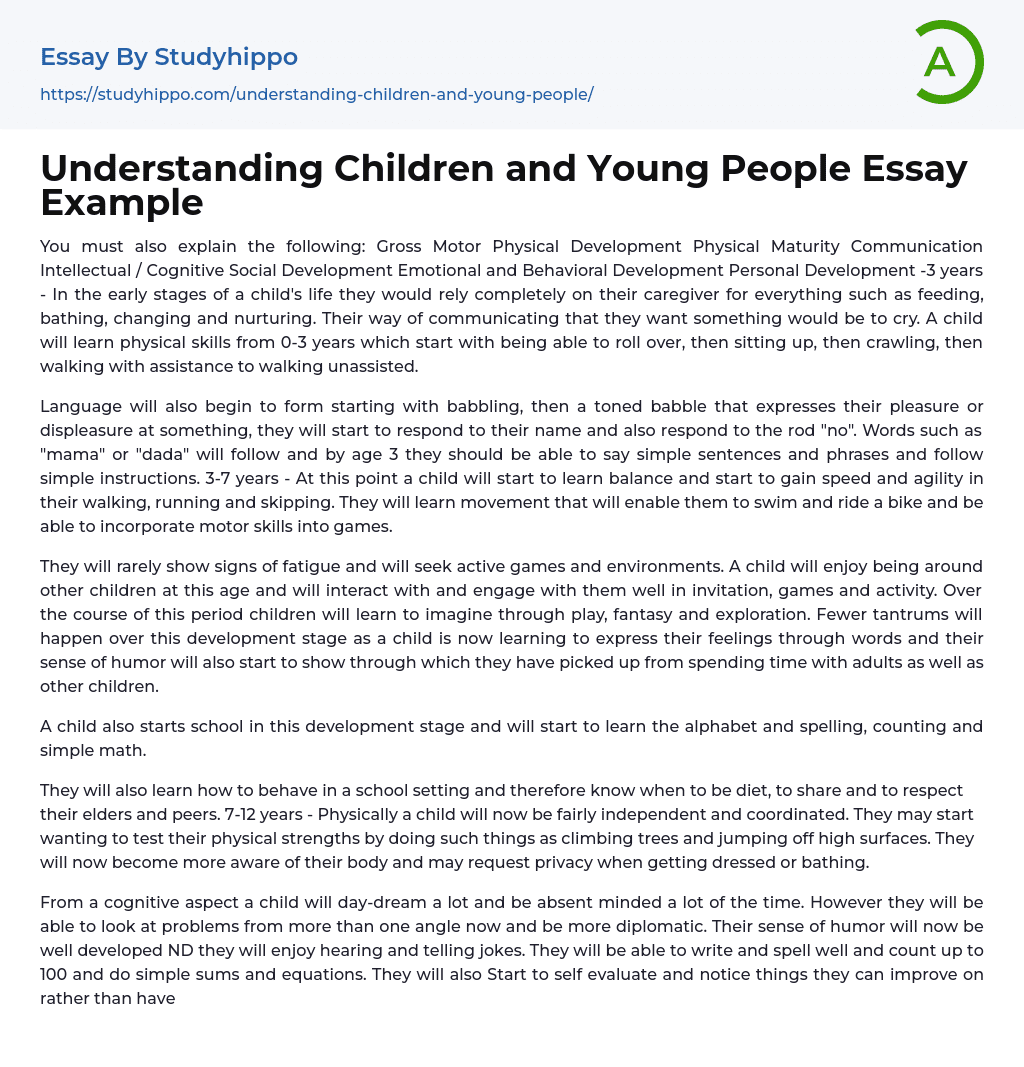 Essay By Studyhippo

https://studyhippo.com/understanding-children-and-young-people/

A

Understanding Children and Young People Essay Example

You must also explain the following: Gross Motor Physical Development Physical Maturity Communication Intellectual / Cognitive Social Development Emotional and Behavioral Development Personal Development -3 years - In the early stages of a child's life they would rely completely on their caregiver for everything such as feeding, bathing, changing and nurturing. Their way of communicating that they want something would be to cry. A child will learn physical skills from 0-3 years which start with being able to roll over, then sitting up, then crawling, then walking with assistance to walking unassisted.

Language will also begin to form starting with babbling, then a toned babble that expresses their pleasure or displeasure at something, they will start to respond to their name and also respond to the rod "no". Words such as "mama" or "dada" will follow and by age 3 they should be able to say simple sentences and phrases and follow simple instructions. 3-7 years - At this point a child will start to learn balance and start to gain speed and agility in their walking, running and skipping. They will learn movement that will enable them to swim and ride a bike and be able to incorporate motor skills into games.

They will rarely show signs of fatigue and will seek active games and environments. A child will enjoy being around other children at this age and will interact with and engage with them well in invitation, games and activity. Over the course of this period children will learn to imagine through play, fantasy and exploration. Fewer tantrums will happen over this development stage as a child is now learning to express their feelings through words and their sense of humor will also start to show through which they have picked up from spending time with adults as well as other children.

A child also starts school in this development stage and will start to learn the alphabet and spelling, counting and simple math.

They will also learn how to behave in a school setting and therefore know when to be diet, to share and to respect their elders and peers. 7-12 years - Physically a child will now be fairly independent and coordinated. They may start wanting to test their physical strengths by doing such things as climbing trees and jumping off high surfaces. They will now become more aware of their body and may request privacy when getting dressed or bathing.

From a cognitive aspect a child will day-dream a lot and be absent minded a lot of the time. However they will be able to look at problems from more than one angle now and be more diplomatic. Their sense of humor will now be well developed ND they will enjoy hearing and telling jokes. They will be able to write and spell well and count up to 100 and do simple sums and equations. They will also Start to self evaluate and notice things they can improve on rather than have